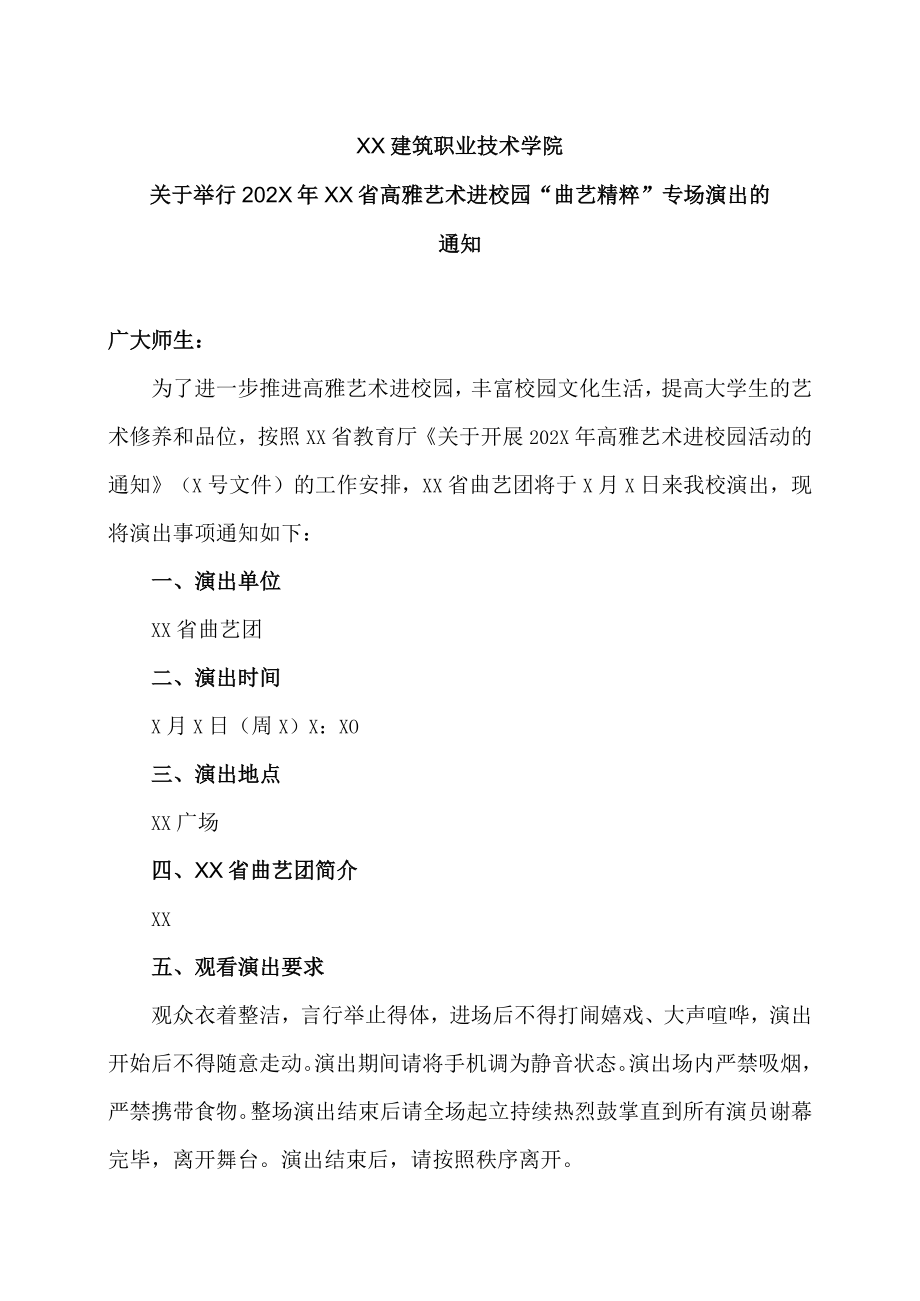 XX建筑职业技术学院

关于举行202X年XX省高雅艺术进校园“曲艺精粹”专场演出的

通知

广大师生：

为了进一步推进高雅艺术进校园，丰富校园文化生活，提高大学生的艺术修养和品位，按照XX省教育厅《关于开展202X年高雅艺术进校园活动的通知》（X号文件）的工作安排，XX省曲艺团将于X月X日来我校演出，现将演出事项通知如下：

一、演出单位

XX省曲艺团

二、演出时间

X月X日（周X）X：XO

三、演出地点

XX广场

四、XX省曲艺团简介

XX

五、观看演出要求

观众衣着整洁，言行举止得体，进场后不得打闹嬉戏、大声喧哗，演出开始后不得随意走动。演出期间请将手机调为静音状态。演出场内严禁吸烟，严禁携带食物。整场演出结束后请全场起立持续热烈鼓掌直到所有演员谢幕完毕，离开舞台。演出结束后，请按照秩序离开。